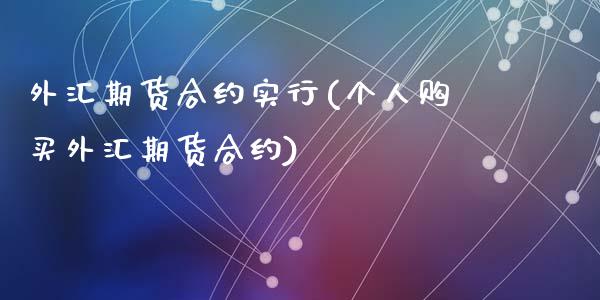 外汇期货合约实行(个人购买外汇期货合约)